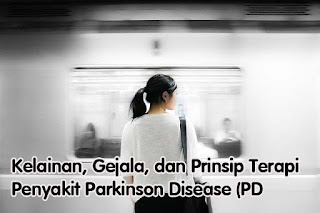 Kelainan, Gejala, dan Prinsip Terapi Penyakit Parkinson Disease (PD